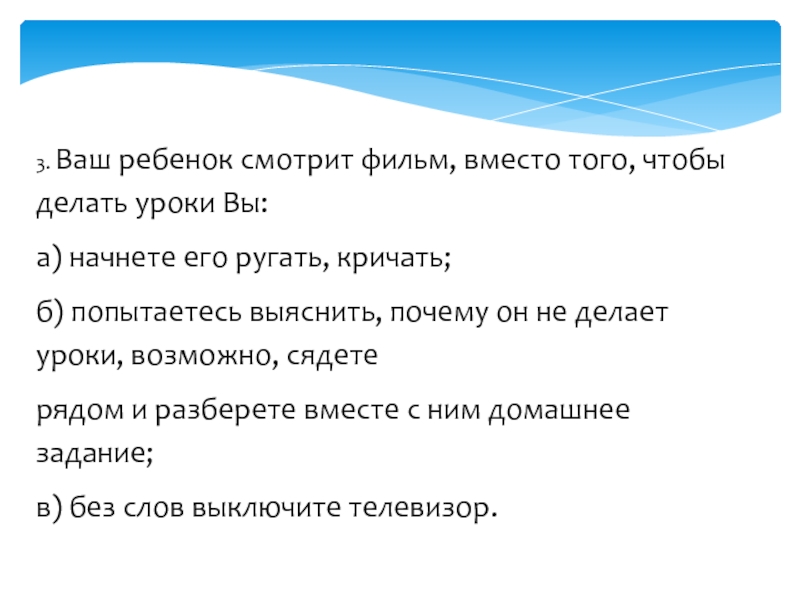 3. Ваш ребенок смотрит фильм, вместо того, чтобы делать уроки Вы:

а) начнете его ругать, кричать;

б) попытаетесь выяснить, почему он не делает уроки, возможно, сядете

рядом и разберете вместе с ним домашнее задание;

в) без слов выключите телевизор.